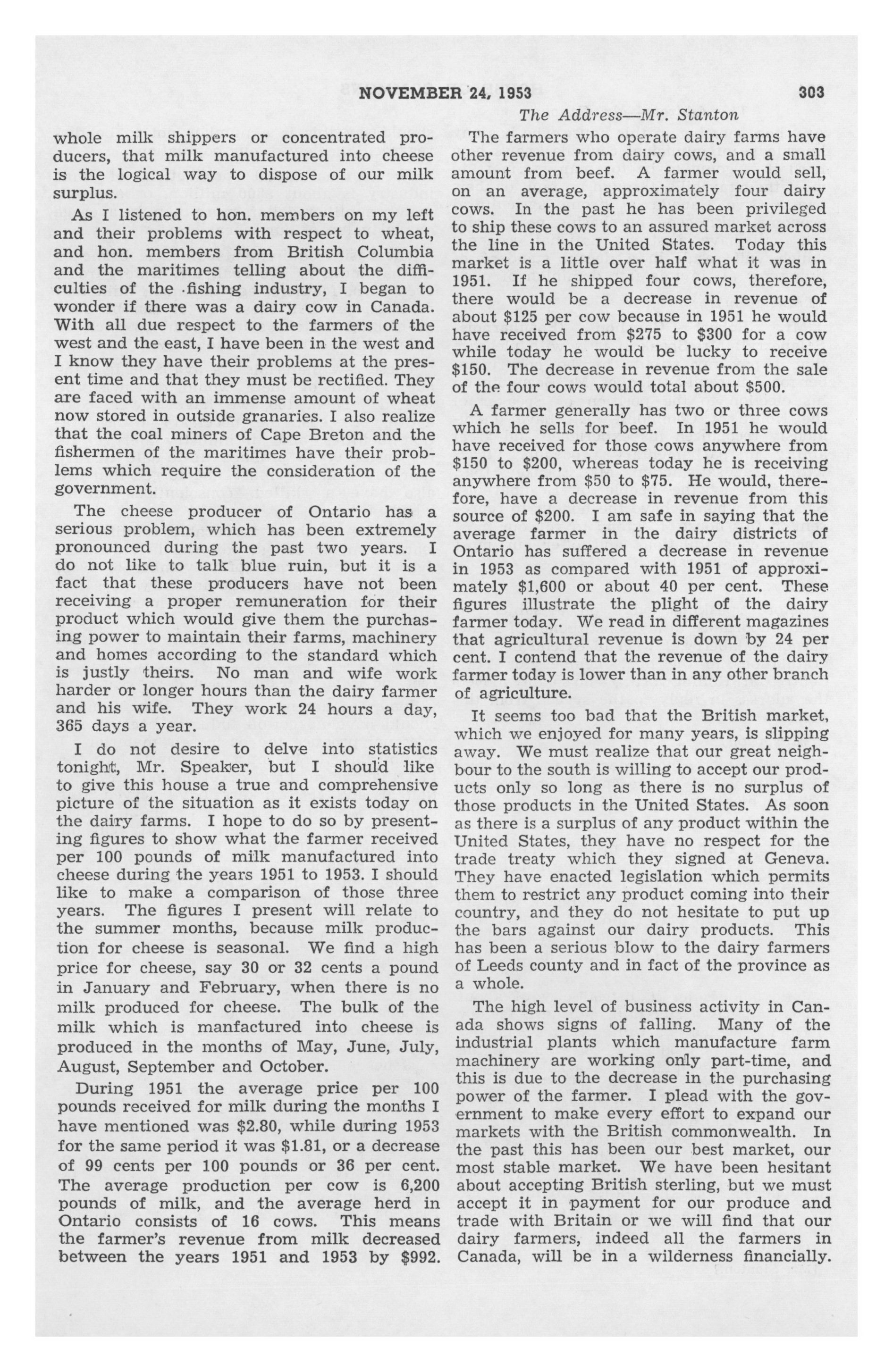 NOVEMBER 24, 1953 303

The Address—Mr. Stanton

whole milk shippers or concentrated producers, that milk manufactured into cheese is the logical way to dispose of our milk surplus.

As I listened to hon. members on my left and their problems with respect to wheat, and hon. members from British Columbia and the maritimes telling about the difficulties of the fishing industry, I began to wonder if there was a dairy cow in Canada. With all due respect to the farmers of the west and the east, I have been in the west and I know they have their problems at the present time and that they must be rectified. They are faced with an immense amount of wheat now stored in outside granaries. I also realize that the coal miners of Cape Breton and the fishermen of the maritimes have their problems which require the consideration of the government.

The cheese producer of Ontario has a serious problem, which has been extremely pronounced during the past two years. I do not like to talk blue ruin, but it is a fact that these producers have not been receiving a proper remuneration for their product which would give them the purchasing power to maintain their farms, machinery and homes according to the standard which is justly theirs. No man and wife work harder or longer hours than the dairy farmer and his wife. They work 24 hours a day, 365 days a year.

I do not desire to delve into statistics tonight, Mr. Speaker, but I should like to give this house a true and comprehensive picture of the situation as it exists today on the dairy farms. I hope to do so by presenting figures to show what the farmer received per 100 pounds of milk manufactured into cheese during the years 1951 to 1953. I should like to make a comparison of those three years. The figures I present will relate to the summer months, because milk production for cheese is seasonal. We find a high price for cheese, say 30 or 32 cents a pound in January and February, when there is no milk produced for cheese. The bulk of the milk which is manfactured into cheese is produced in the months of May, June, July, August, September and October.

During 1951 the average price per 100 pounds received for milk during the months I have mentioned was $2.80, while during 1953 for the same period it was $1.81, or a decrease of 99 cents per 100 pounds or 36 per cent. The average production per cow is 6,200 pounds of milk, and the average herd in Ontario consists of 16 cows. This means the farmer's revenue from milk decreased between the years 1951 and 1953 by $992.

The farmers who operate dairy farms have other revenue from dairy cows, and a small amount from beef. A farmer would sell, on an average, approximately four dairy cows. In the past he has been privileged to ship these cows to an assured market across the line in the United States. Today this market is a little over half what it was in 1951. If he shipped four cows, therefore, there would be a decrease in revenue of about $125 per cow because in 1951 he would have received from $275 to $300 for a cow while today he would be lucky to receive $150. The decrease in revenue from the sale of the four cows would total about $500.

A farmer generally has two or three cows which he sells for beef. In 1951 he would have received for those cows anywhere from $150 to $200, whereas today he is receiving anywhere from $50 to $75. He would, therefore, have a decrease in revenue from this source of $200. I am safe in saying that the average farmer in the dairy districts of Ontario has suffered a decrease in revenue in 1953 as compared with 1951 of approximately $1,600 or about 40 per cent. These figures illustrate the plight of the dairy farmer today. We read in different magazines that agricultural revenue is down by 24 per cent. I contend that the revenue of the dairy farmer today is lower than in any other branch of agriculture.

It seems too bad that the British market, which we enjoyed for many years, is slipping away. We must realize that our great neighbour to the south is willing to accept our products only so long as there is no surplus of those products in the United States. As soon as there is a surplus of any product within the United States, they have no respect for the trade treaty which they signed at Geneva. They have enacted legislation which permits them to restrict any product coming into their country, and they do not hesitate to put up the bars against our dairy products. This has been a serious blow to the dairy farmers of Leeds county and in fact of the province as a whole.

The high level of business activity in Canada shows signs of falling. Many of the industrial plants which manufacture farm machinery are working only part-time, and this is due to the decrease in the purchasing power of the farmer. I plead with the government to make every effort to expand our markets with the British commonwealth. In the past this has been our best market, our most stable market. We have been hesitant about accepting British sterling, but we must accept it in payment for our produce and trade with Britain or we will find that our dairy farmers, indeed all the farmers in Canada, will be in a wilderness financially.